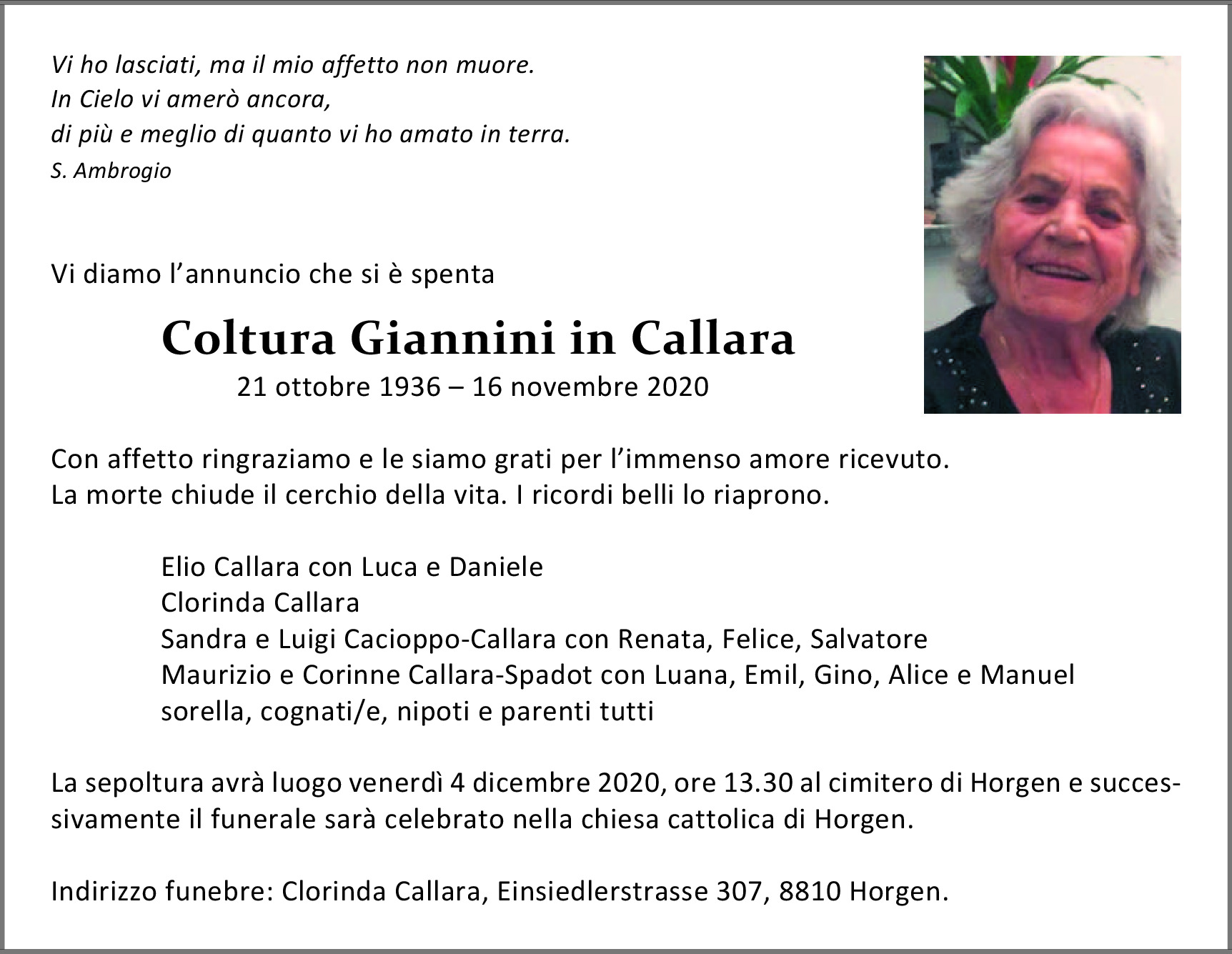 Vi ho lasciati, ma il mio affetto non muore.
In Cielo vi amerò ancora,
di più e meglio di quanto vi ho amato in terra.
S. Ambrogio

Vi diamo l'annuncio che si è spenta

Coltura Giannini in Callara
21 ottobre 1936 – 16 novembre 2020

Con affetto ringraziamo e le siamo grati per l'immenso amore ricevuto.
La morte chiude il cerchio della vita. I ricordi belli lo riaprono.

Elio Callara con Luca e Daniele
Clorinda Callara
Sandra e Luigi Cacioppo-Callara con Renata, Felice, Salvatore
Maurizio e Corinne Callara-Spadot con Luana, Emil, Gino, Alice e Manuel
sorella, cognati/e, nipoti e parenti tutti

La sepoltura avrà luogo venerdì 4 dicembre 2020, ore 13.30 al cimitero di Horgen e successivamente il funerale sarà celebrato nella chiesa cattolica di Horgen.

Indirizzo funebre: Clorinda Callara, Einsiedlerstrasse 307, 8810 Horgen.